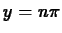 $y = n\pi$